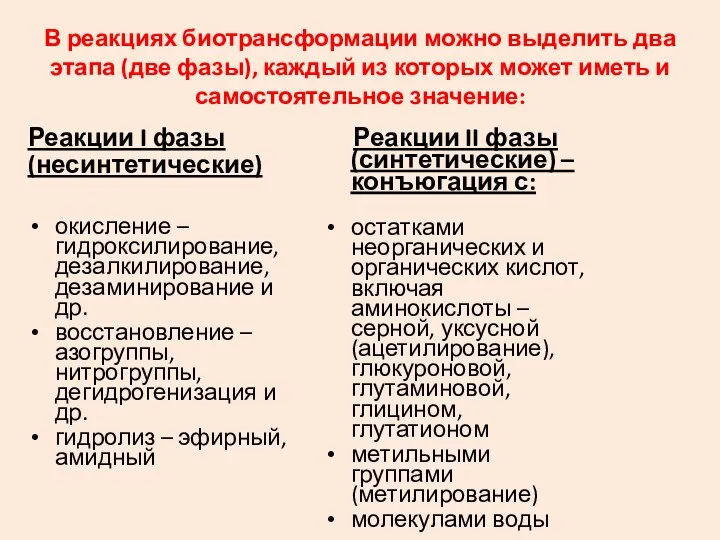 В реакциях биотрансформации можно выделить два этапа (две фазы), каждый из которых может иметь и самостоятельное значение:

Реакции I фазы (несинтетические)

• окисление – гидроксилирование, дезалкилирование, дезаминирование и др.
• восстановление – азогруппы, нитрогруппы, дегидрогенизация и др.
• гидролиз – эфирный, амидный

Реакции II фазы (синтетические) – конъюгация с:

• остатками неорганических и органических кислот, включая аминокислоты – серной, уксусной (ацетилирование), глюкуроновой, глутаминовой, глицином, глутатионом
• метильными группами (метилирование)
• молекулами воды